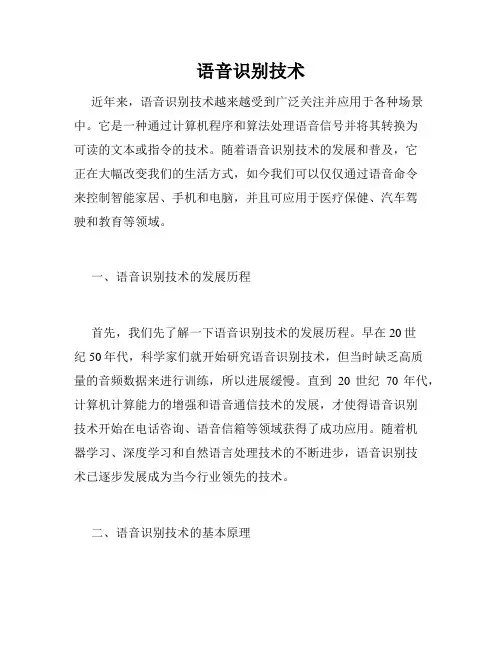 语音识别技术

近年来，语音识别技术越来越受到广泛关注并应用于各种场景中。它是一种通过计算机程序和算法处理语音信号并将其转换为可读的文本或指令的技术。随着语音识别技术的发展和普及，它正在大幅改变我们的生活方式，如今我们可以仅仅通过语音命令来控制智能家居、手机和电脑，并且可应用于医疗保健、汽车驾驶和教育等领域。

一、语音识别技术的发展历程

首先，我们先了解一下语音识别技术的发展历程。早在20世纪50年代，科学家们就开始研究语音识别技术，但当时缺乏高质量的音频数据来进行训练，所以进展缓慢。直到 20 世纪 70 年代，计算机计算能力的增强和语音通信技术的发展，才使得语音识别技术开始在电话咨询、语音信箱等领域获得了成功应用。随着机器学习、深度学习和自然语言处理技术的不断进步，语音识别技术已逐步发展成为当今行业领先的技术。

二、语音识别技术的基本原理